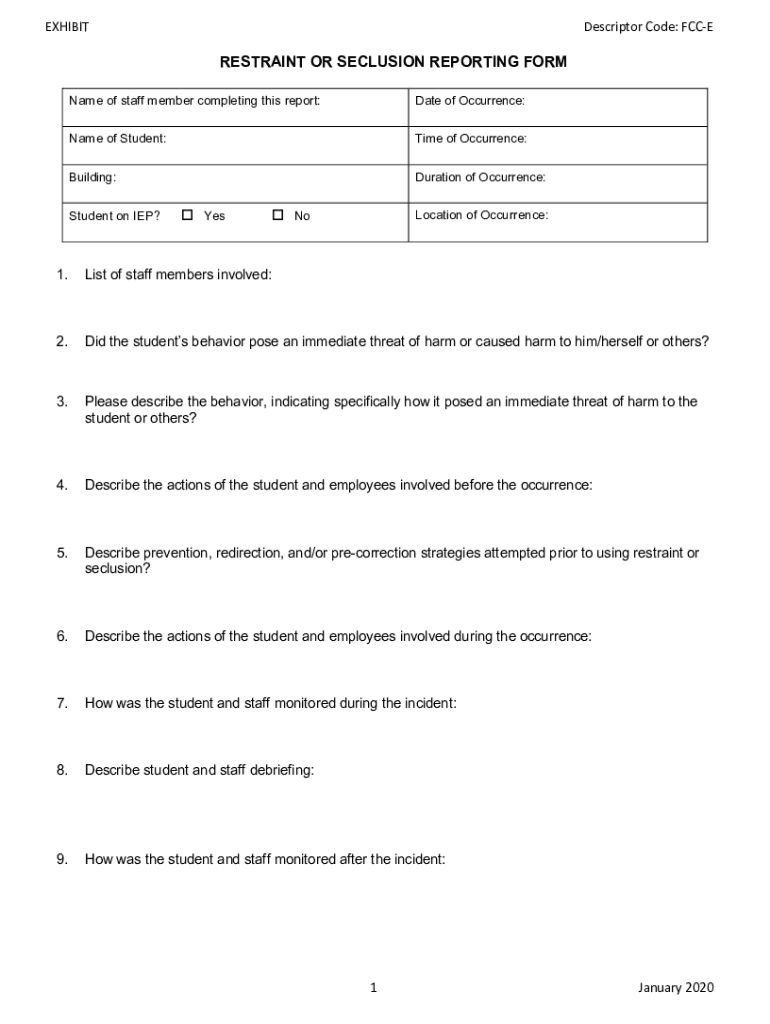 EXHIBIT

Descriptor Code: FCC-E

RESTRAINT OR SECLUSION REPORTING FORM

| Name of staff member completing this report: | Date of Occurrence: |
|---|---|
| Name of Student: | Time of Occurrence: |
| Building: | Duration of Occurrence: |
| Student on IEP? ☐ Yes ☐ No | Location of Occurrence: |

1. List of staff members involved:

2. Did the student's behavior pose an immediate threat of harm or caused harm to him/herself or others?

3. Please describe the behavior, indicating specifically how it posed an immediate threat of harm to the student or others?

4. Describe the actions of the student and employees involved before the occurrence:

5. Describe prevention, redirection, and/or pre-correction strategies attempted prior to using restraint or seclusion?

6. Describe the actions of the student and employees involved during the occurrence:

7. How was the student and staff monitored during the incident:

8. Describe student and staff debriefing:

9. How was the student and staff monitored after the incident:

1

January 2020